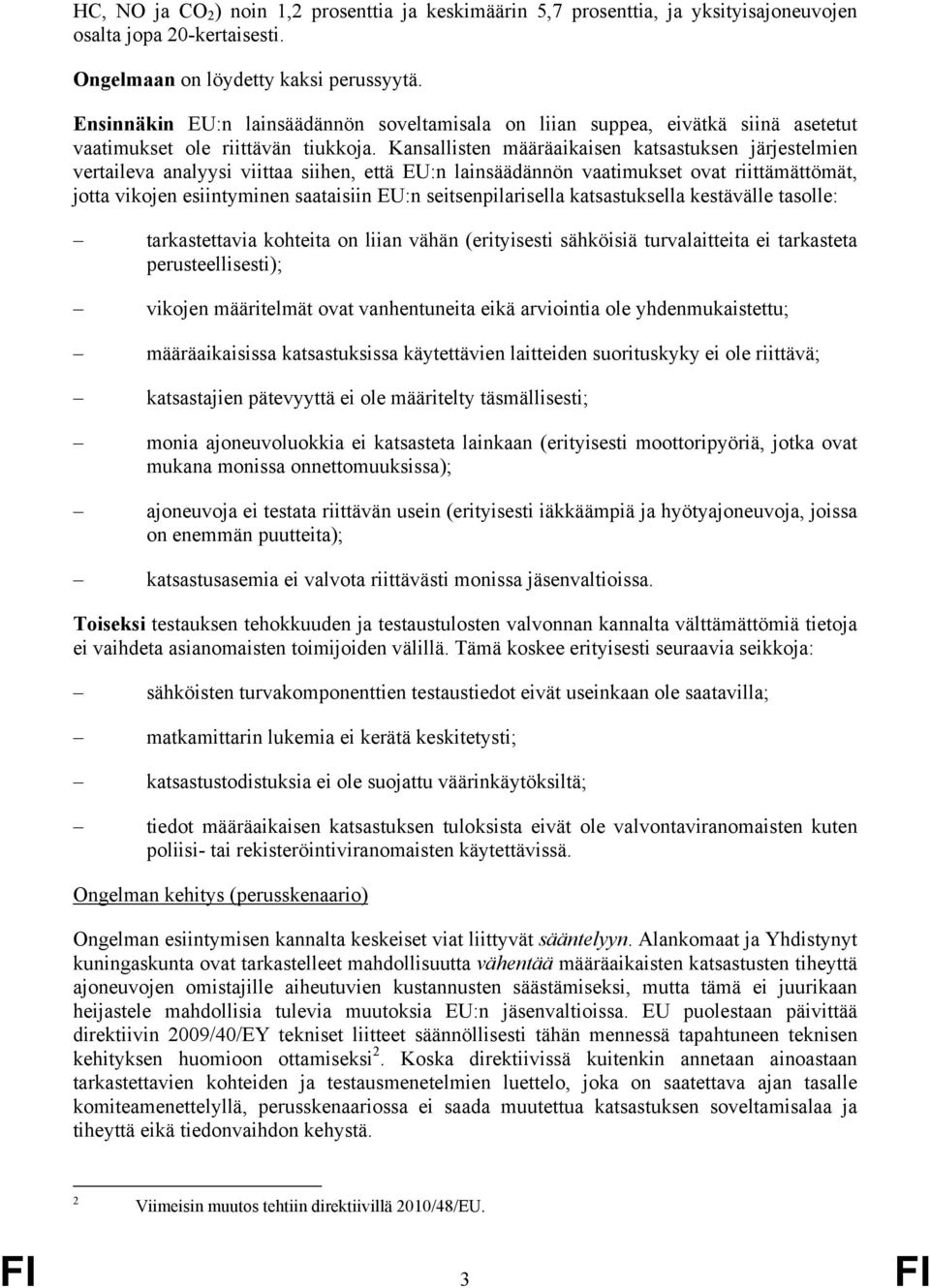 HC, NO ja $CO_2$) noin 1,2 prosenttia ja keskimäärin 5,7 prosenttia, ja yksityisajoneuvojen osalta jopa 20-kertaisesti.

Ongelmaan on löydetty kaksi perussyytä.

Ensinnäkin EU:n lainsäädännön soveltamisala on liian suppea, eivätkä siinä asetetut vaatimukset ole riittävän tiukkoja. Kansallisten määräaikaisen katsastuksen järjestelmien vertaileva analyysi viittaa siihen, että EU:n lainsäädännön vaatimukset ovat riittämättömät, jotta vikojen esiintyminen saataisiin EU:n seitsenpilarisella katsastuksella kestävälle tasolle:

– tarkastettavia kohteita on liian vähän (erityisesti sähköisiä turvalaitteita ei tarkasteta perusteellisesti);

– vikojen määritelmät ovat vanhentuneita eikä arviointia ole yhdenmukaistettu;

– määräaikaisissa katsastuksissa käytettävien laitteiden suorituskyky ei ole riittävä;

– katsastajien pätevyyttä ei ole määritelty täsmällisesti;

– monia ajoneuvoluokkia ei katsasteta lainkaan (erityisesti moottoripyöriä, jotka ovat mukana monissa onnettomuuksissa);

– ajoneuvoja ei testata riittävän usein (erityisesti iäkkäämpiä ja hyötyajoneuvoja, joissa on enemmän puutteita);

– katsastusasemia ei valvota riittävästi monissa jäsenvaltioissa.

Toiseksi testauksen tehokkuuden ja testaustulosten valvonnan kannalta välttämättömiä tietoja ei vaihdeta asianomaisten toimijoiden välillä. Tämä koskee erityisesti seuraavia seikkoja:

– sähköisten turvakomponenttien testaustiedot eivät useinkaan ole saatavilla;

– matkamittarin lukemia ei kerätä keskitetysti;

– katsastustodistuksia ei ole suojattu väärinkäytöksiltä;

– tiedot määräaikaisen katsastuksen tuloksista eivät ole valvontaviranomaisten kuten poliisi- tai rekisteröintiviranomaisten käytettävissä.

Ongelman kehitys (perusskenaario)

Ongelman esiintymisen kannalta keskeiset viat liittyvät sääntelyyn. Alankomaat ja Yhdistynyt kuningaskunta ovat tarkastelleet mahdollisuutta vähentää määräaikaisten katsastusten tiheyttä ajoneuvojen omistajille aiheutuvien kustannusten säästämiseksi, mutta tämä ei juurikaan heijastele mahdollisia tulevia muutoksia EU:n jäsenvaltioissa. EU puolestaan päivittää direktiivin 2009/40/EY tekniset liitteet säännöllisesti tähän mennessä tapahtuneen teknisen kehityksen huomioon ottamiseksi$^2$. Koska direktiivissä kuitenkin annetaan ainoastaan tarkastettavien kohteiden ja testausmenetelmien luettelo, joka on saatettava ajan tasalle komiteamenettelyllä, perusskenaariossa ei saada muutettua katsastuksen soveltamisalaa ja tiheyttä eikä tiedonvaihdon kehystä.

2 Viimeisin muutos tehtiin direktiivillä 2010/48/EU.

FI 3 FI